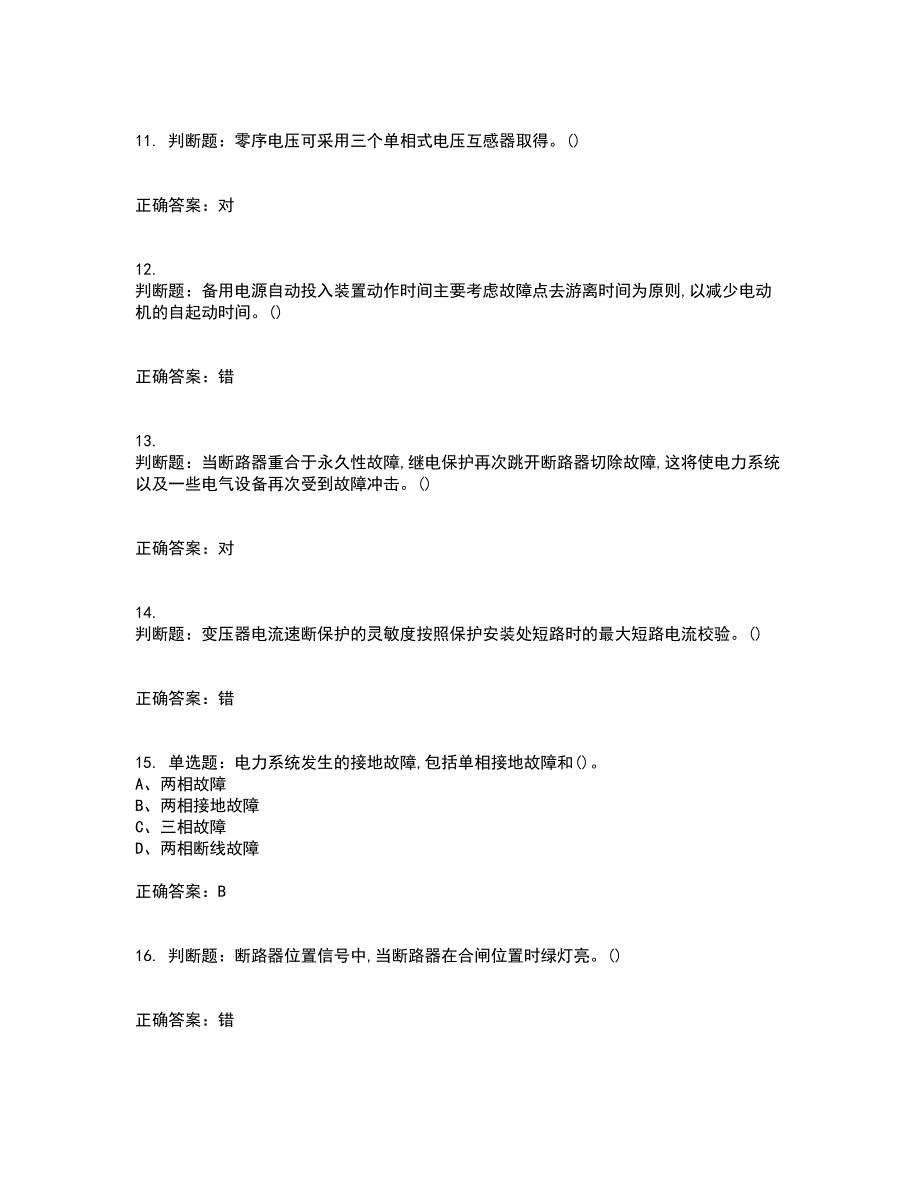 11. 判断题：零序电压可采用三个单相式电压互感器取得。()

正确答案：对

12. 判断题：备用电源自动投入装置动作时间主要考虑故障点去游离时间为原则,以减少电动机的自起动时间。()

正确答案：错

13. 判断题：当断路器重合于永久性故障,继电保护再次跳开断路器切除故障,这将使电力系统以及一些电气设备再次受到故障冲击。()

正确答案：对

14. 判断题：变压器电流速断保护的灵敏度按照保护安装处短路时的最大短路电流校验。()

正确答案：错

15. 单选题：电力系统发生的接地故障,包括单相接地故障和()。
A、两相故障
B、两相接地故障
C、三相故障
D、两相断线故障

正确答案：B

16. 判断题：断路器位置信号中,当断路器在合闸位置时绿灯亮。()

正确答案：错